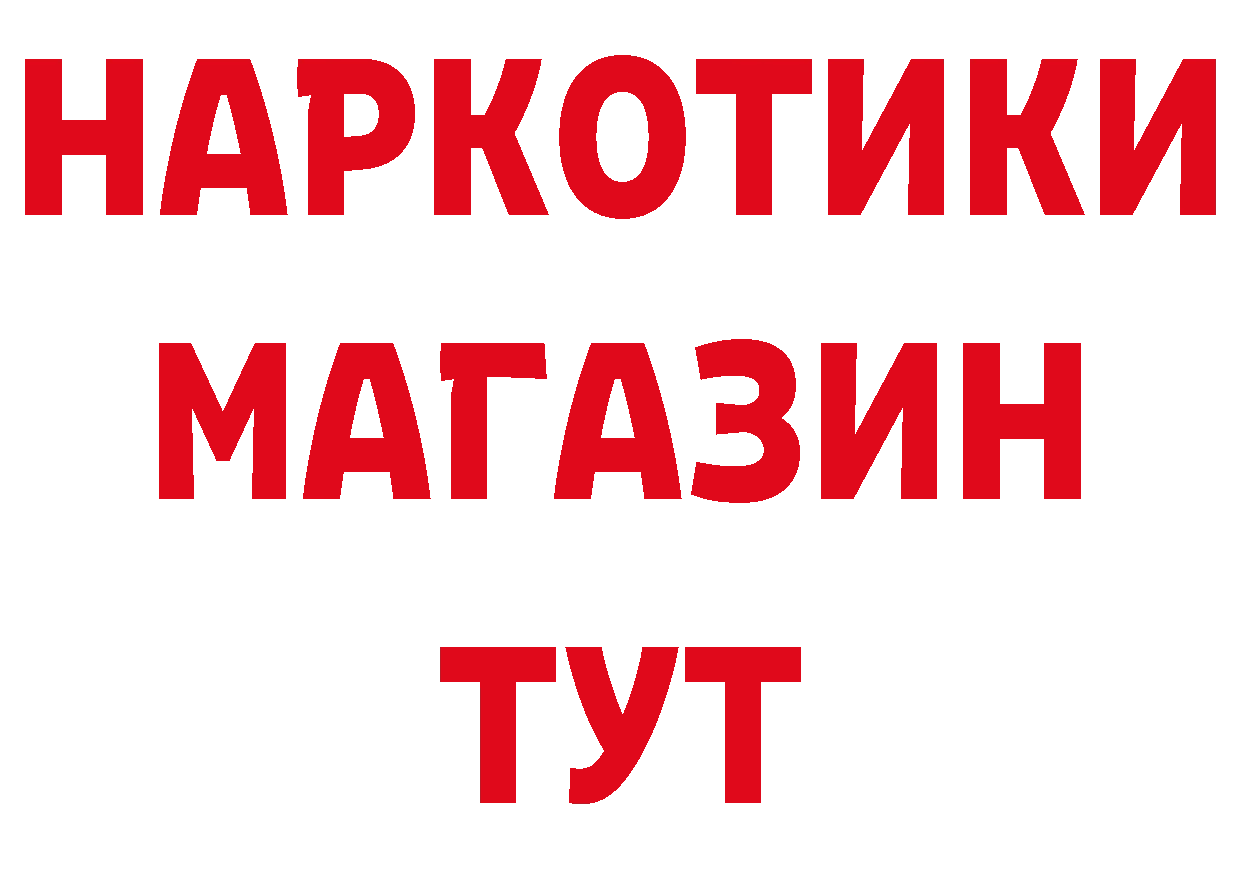 НАРКОТИКИ
МАГАЗИН
ТУТ